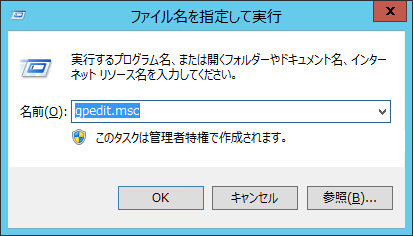 ファイル名を指定して実行

x

実行するプログラム名、または開くフォルダーやドキュメント名、インターネット リソース名を入力してください。

名前(O): gpedit.msc

このタスクは管理者特権で作成されます。

OK

キャンセル

参照(B)...